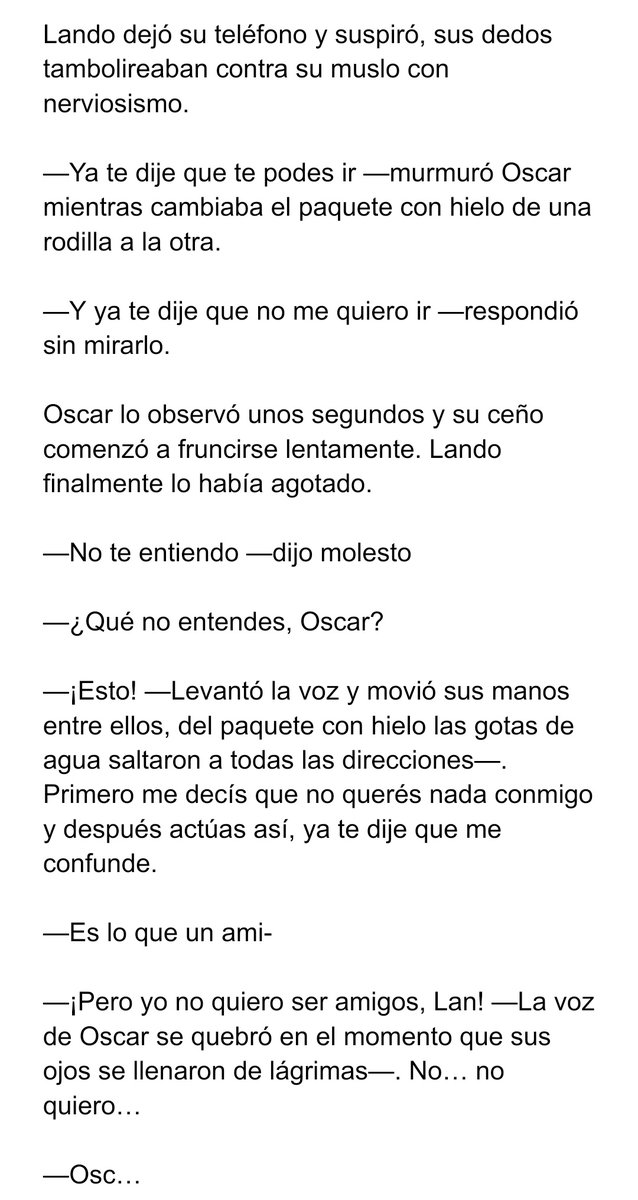 Lando dejó su teléfono y suspiró, sus dedos tambolireaban contra su muslo con nerviosismo.

—Ya te dije que te podes ir —murmuró Oscar mientras cambiaba el paquete con hielo de una rodilla a la otra.

—Y ya te dije que no me quiero ir —respondió sin mirarlo.

Oscar lo observó unos segundos y su ceño comenzó a fruncirse lentamente. Lando finalmente lo había agotado.

—No te entiendo —dijo molesto

—¿Qué no entendes, Oscar?

—¡Esto! —Levantó la voz y movió sus manos entre ellos, del paquete con hielo las gotas de agua saltaron a todas las direcciones—. Primero me decís que no querés nada conmigo y después actúas así, ya te dije que me confunde.

—Es lo que un ami-

—¡Pero yo no quiero ser amigos, Lan! —La voz de Oscar se quebró en el momento que sus ojos se llenaron de lágrimas—. No… no quiero…

—Osc…